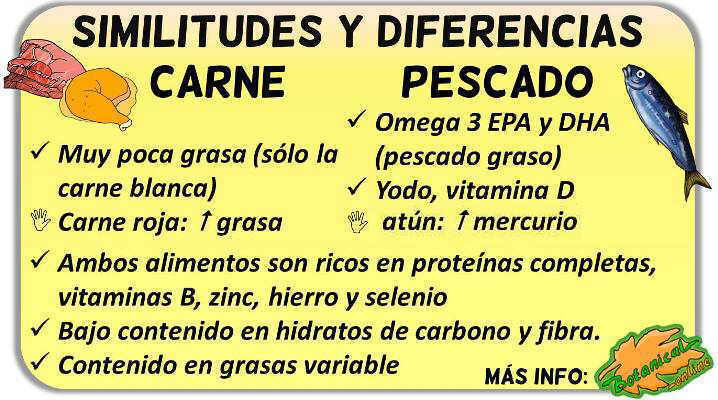 SIMILITUDES Y DIFERENCIAS

CARNE

✓ Muy poca grasa (sólo la carne blanca)
Carne roja: ↑ grasa

PESCADO

✓ Omega 3 EPA y DHA (pescado graso)
✓ Yodo, vitamina D
atún: ↑ mercurio

✓ Ambos alimentos son ricos en proteínas completas, vitaminas B, zinc, hierro y selenio
✓ Bajo contenido en hidratos de carbono y fibra.
✓ Contenido en grasas variable

MÁS INFO:

Botanical online